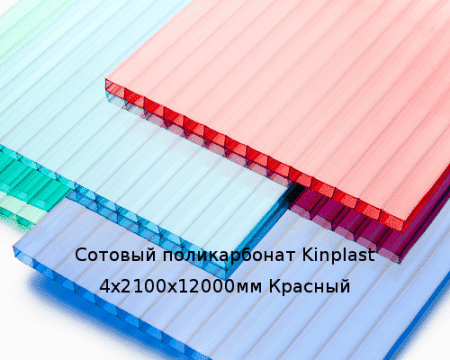 Сотовый поликарбонат Kinplast 4x2100x12000мм Красный